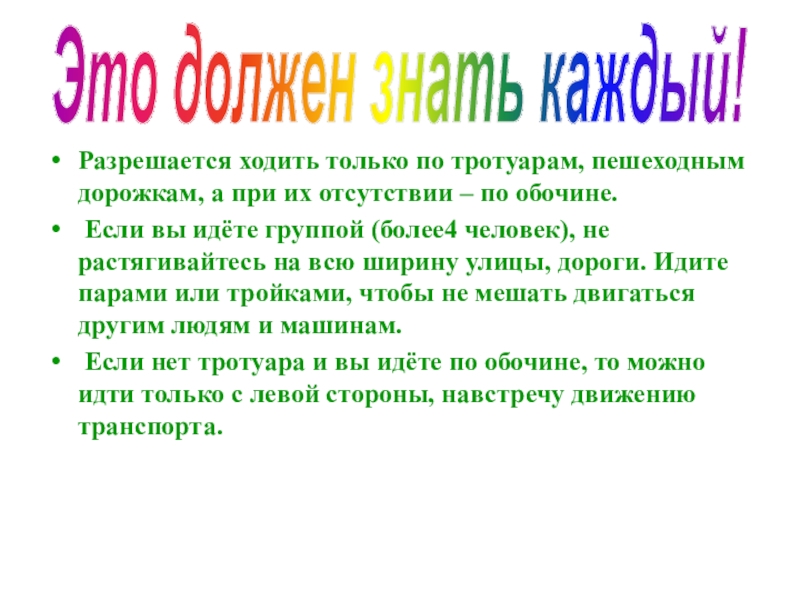 Это должен знать каждый!

• Разрешается ходить только по тротуарам, пешеходным дорожкам, а при их отсутствии – по обочине.

• Если вы идёте группой (более4 человек), не растягивайтесь на всю ширину улицы, дороги. Идите парами или тройками, чтобы не мешать двигаться другим людям и машинам.

• Если нет тротуара и вы идёте по обочине, то можно идти только с левой стороны, навстречу движению транспорта.